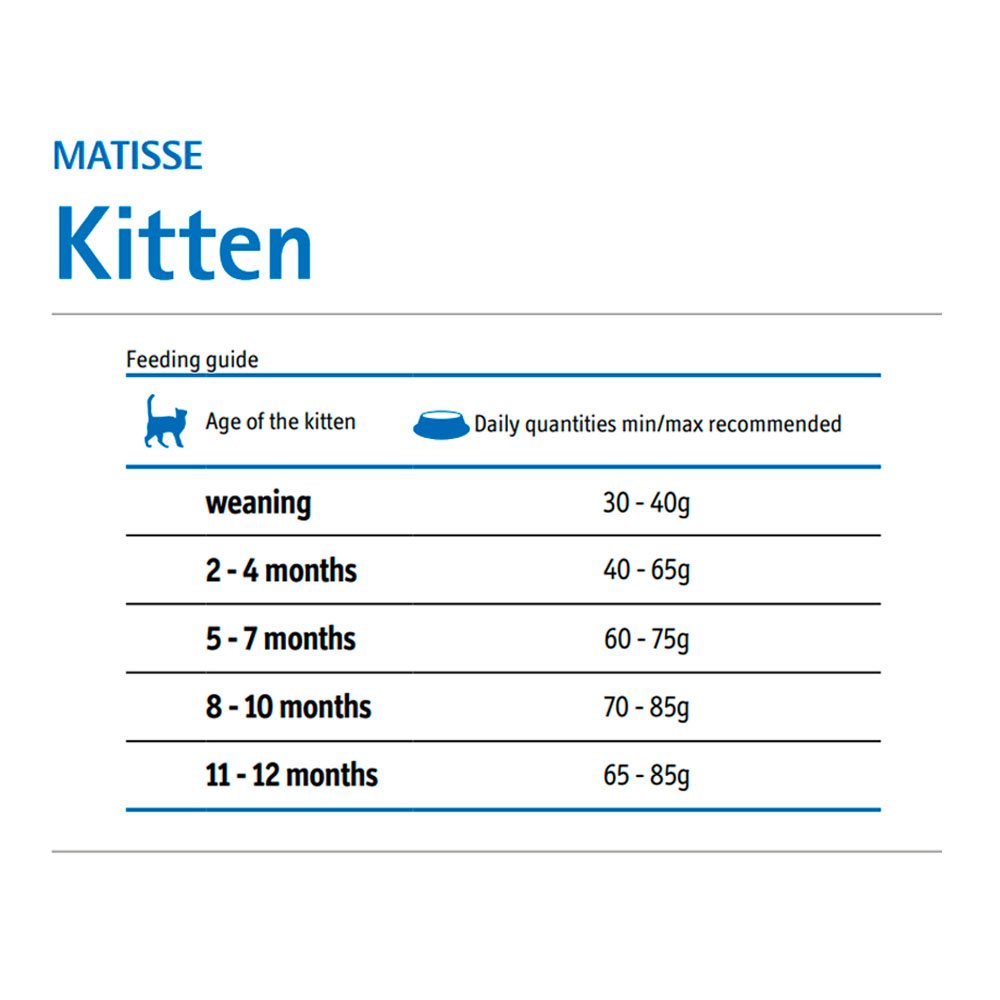 MATISSE
Kitten

Feeding guide

| Age of the kitten | Daily quantities min/max recommended |
|---|---|
| weaning | 30 - 40g |
| 2 - 4 months | 40 - 65g |
| 5 - 7 months | 60 - 75g |
| 8 - 10 months | 70 - 85g |
| 11 - 12 months | 65 - 85g |